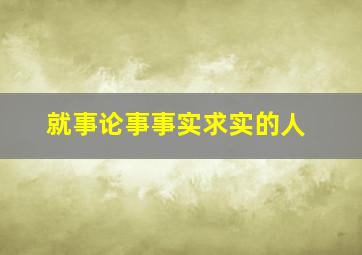 就事论事事实求实的人